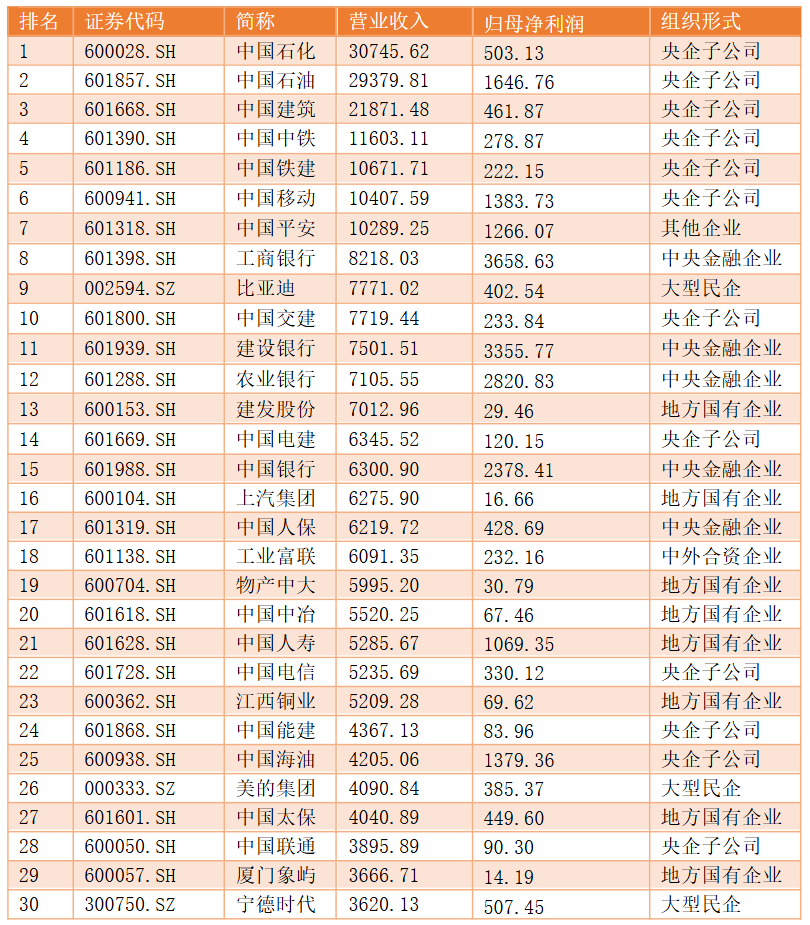 | 排名 | 证券代码 | 简称 | 营业收入 | 归母净利润 | 组织形式 |
|---|---|---|---|---|---|
| 1 | 600028.SH | 中国石化 | 30745.62 | 503.13 | 央企子公司 |
| 2 | 601857.SH | 中国石油 | 29379.81 | 1646.76 | 央企子公司 |
| 3 | 601668.SH | 中国建筑 | 21871.48 | 461.87 | 央企子公司 |
| 4 | 601390.SH | 中国中铁 | 11603.11 | 278.87 | 央企子公司 |
| 5 | 601186.SH | 中国铁建 | 10671.71 | 222.15 | 央企子公司 |
| 6 | 600941.SH | 中国移动 | 10407.59 | 1383.73 | 央企子公司 |
| 7 | 601318.SH | 中国平安 | 10289.25 | 1266.07 | 其他企业 |
| 8 | 601398.SH | 工商银行 | 8218.03 | 3658.63 | 中央金融企业 |
| 9 | 002594.SZ | 比亚迪 | 7771.02 | 402.54 | 大型民企 |
| 10 | 601800.SH | 中国交建 | 7719.44 | 233.84 | 央企子公司 |
| 11 | 601939.SH | 建设银行 | 7501.51 | 3355.77 | 中央金融企业 |
| 12 | 601288.SH | 农业银行 | 7105.55 | 2820.83 | 中央金融企业 |
| 13 | 600153.SH | 建发股份 | 7012.96 | 29.46 | 地方国有企业 |
| 14 | 601669.SH | 中国电建 | 6345.52 | 120.15 | 央企子公司 |
| 15 | 601988.SH | 中国银行 | 6300.90 | 2378.41 | 中央金融企业 |
| 16 | 600104.SH | 上汽集团 | 6275.90 | 16.66 | 地方国有企业 |
| 17 | 601319.SH | 中国人保 | 6219.72 | 428.69 | 中央金融企业 |
| 18 | 601138.SH | 工业富联 | 6091.35 | 232.16 | 中外合资企业 |
| 19 | 600704.SH | 物产中大 | 5995.20 | 30.79 | 地方国有企业 |
| 20 | 601618.SH | 中国中冶 | 5520.25 | 67.46 | 地方国有企业 |
| 21 | 601628.SH | 中国人寿 | 5285.67 | 1069.35 | 地方国有企业 |
| 22 | 601728.SH | 中国电信 | 5235.69 | 330.12 | 央企子公司 |
| 23 | 600362.SH | 江西铜业 | 5209.28 | 69.62 | 地方国有企业 |
| 24 | 601868.SH | 中国能建 | 4367.13 | 83.96 | 央企子公司 |
| 25 | 600938.SH | 中国海油 | 4205.06 | 1379.36 | 央企子公司 |
| 26 | 000333.SZ | 美的集团 | 4090.84 | 385.37 | 大型民企 |
| 27 | 601601.SH | 中国太保 | 4040.89 | 449.60 | 地方国有企业 |
| 28 | 600050.SH | 中国联通 | 3895.89 | 90.30 | 央企子公司 |
| 29 | 600057.SH | 厦门象屿 | 3666.71 | 14.19 | 地方国有企业 |
| 30 | 300750.SZ | 宁德时代 | 3620.13 | 507.45 | 大型民企 |